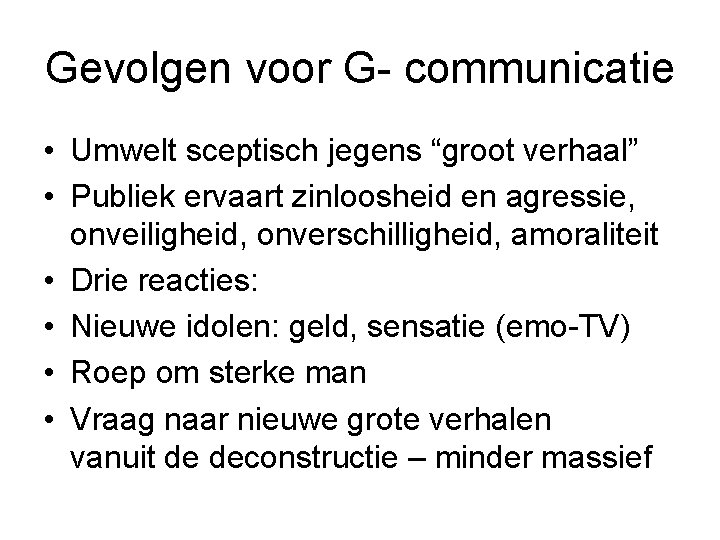 Gevolgen voor G- communicatie

• Umwelt sceptisch jegens "groot verhaal"
• Publiek ervaart zinloosheid en agressie, onveiligheid, onverschilligheid, amoraliteit
• Drie reacties:
• Nieuwe idolen: geld, sensatie (emo-TV)
• Roep om sterke man
• Vraag naar nieuwe grote verhalen vanuit de deconstructie – minder massief